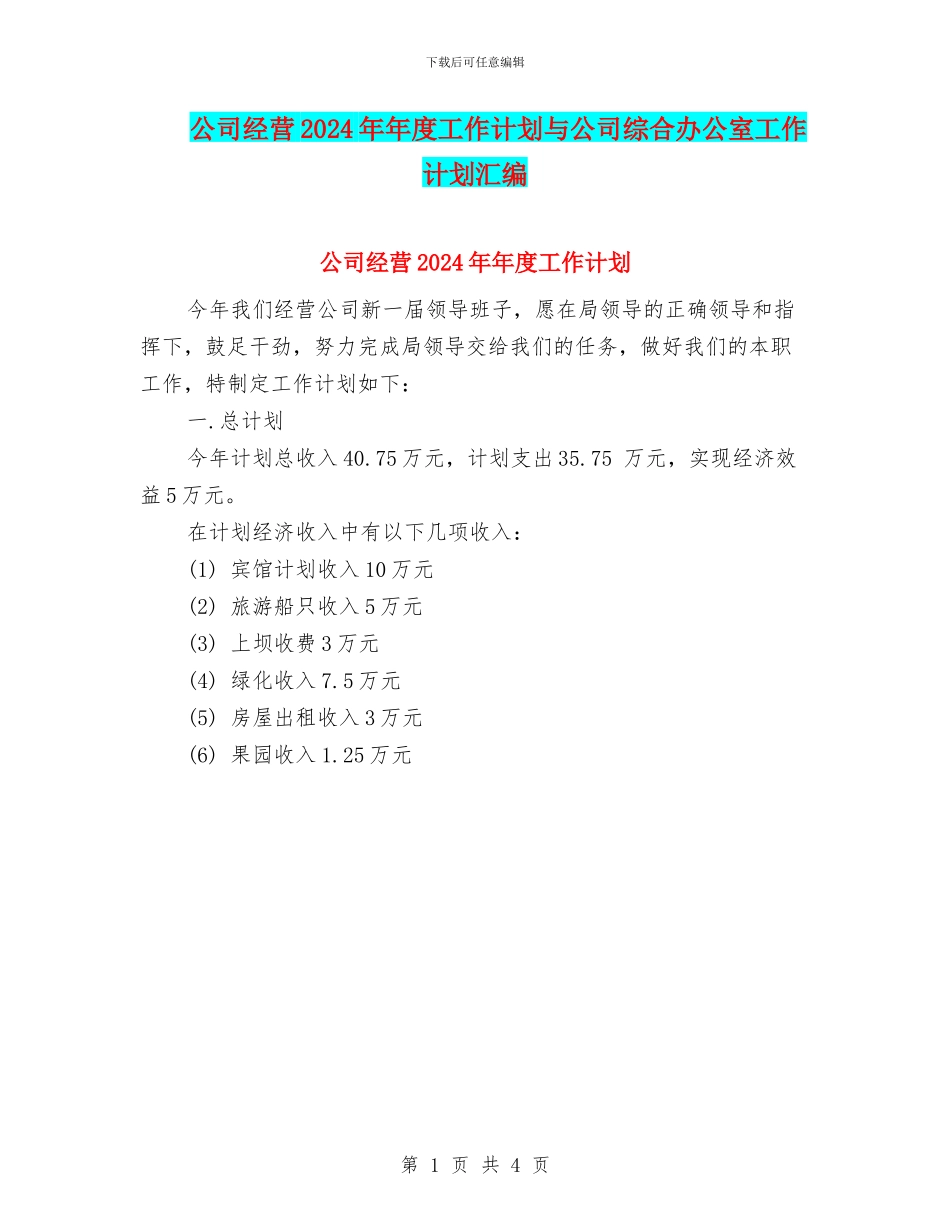 下载后可任意编辑

公司经营2024年年度工作计划与公司综合办公室工作计划汇编

公司经营2024年年度工作计划

今年我们经营公司新一届领导班子，愿在局领导的正确领导和指挥下，鼓足干劲，努力完成局领导交给我们的任务，做好我们的本职工作，特制定工作计划如下：

一.总计划

今年计划总收入40.75万元，计划支出35.75 万元，实现经济效益5万元。

在计划经济收入中有以下几项收入：

(1) 宾馆计划收入10万元

(2) 旅游船只收入5万元

(3) 上坝收费3万元

(4) 绿化收入7.5万元

(5) 房屋出租收入3万元

(6) 果园收入1.25万元

第 1 页 共 4 页